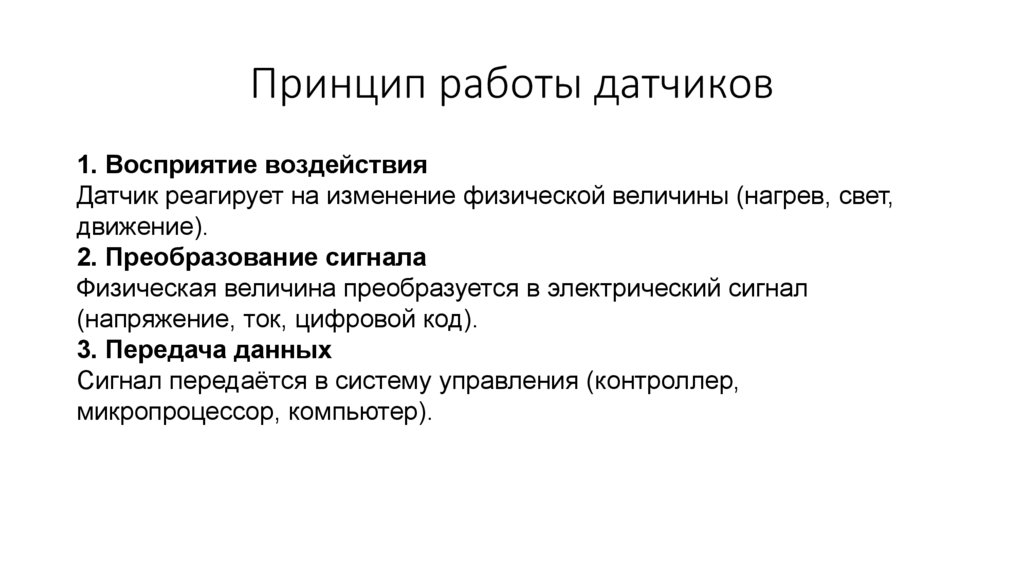 Принцип работы датчиков

1. Восприятие воздействия
Датчик реагирует на изменение физической величины (нагрев, свет, движение).
2. Преобразование сигнала
Физическая величина преобразуется в электрический сигнал (напряжение, ток, цифровой код).
3. Передача данных
Сигнал передаётся в систему управления (контроллер, микропроцессор, компьютер).